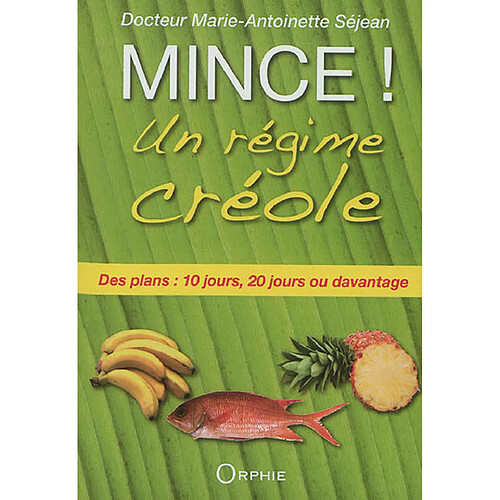 Docteur Marie-Antoinette Séjean

MINCE !
Un régime créole

Des plans : 10 jours, 20 jours ou davantage

ORPHIE